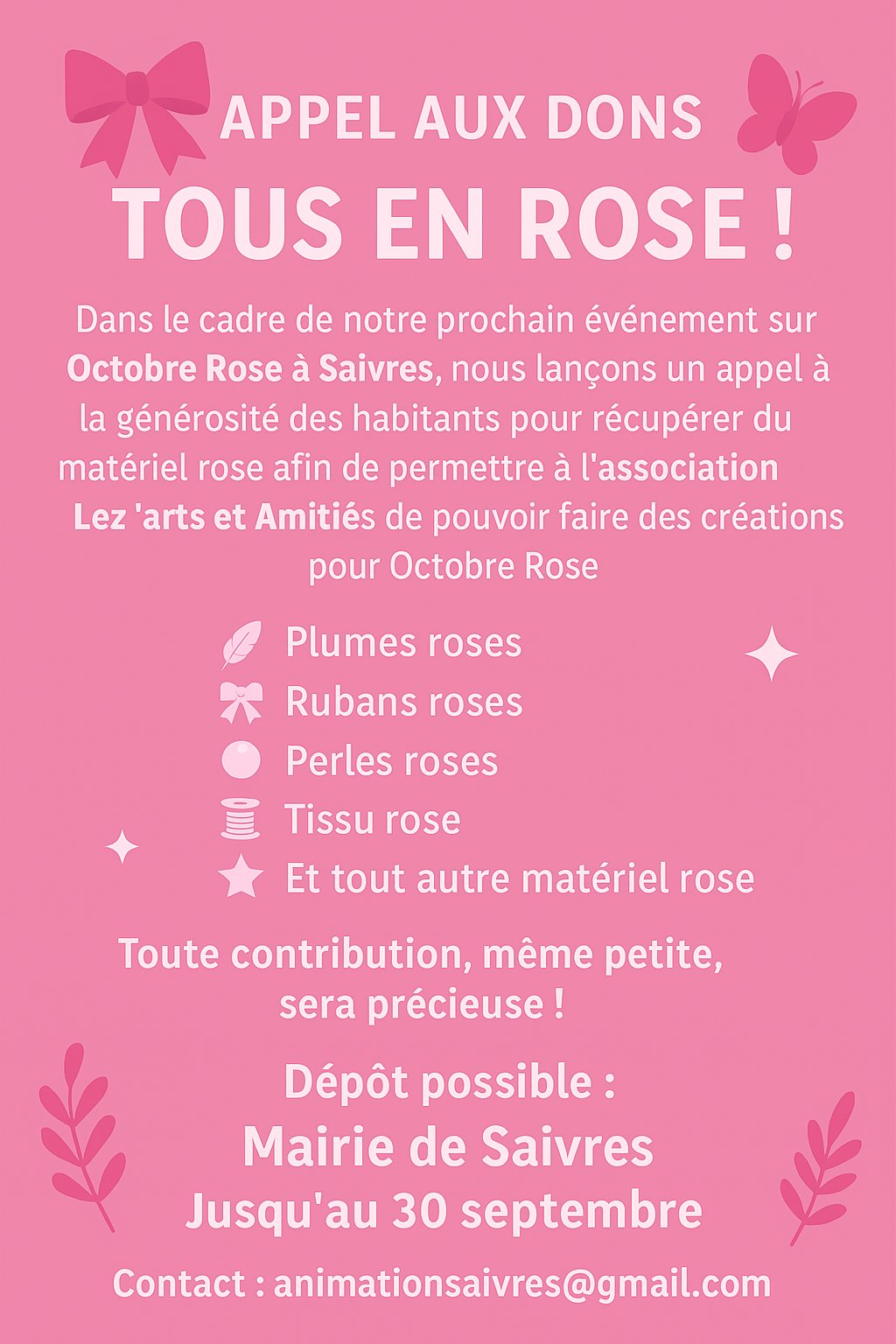 APPEL AUX DONS
TOUS EN ROSE !

Dans le cadre de notre prochain événement sur Octobre Rose à Saivres, nous lançons un appel à la générosité des habitants pour récupérer du matériel rose afin de permettre à l'association Lez 'arts et Amitiés de pouvoir faire des créations pour Octobre Rose

Plumes roses
Rubans roses
Perles roses
Tissu rose
Et tout autre matériel rose

Toute contribution, même petite, sera précieuse !

Dépôt possible :
Mairie de Saivres
Jusqu'au 30 septembre

Contact : animationsaivres@gmail.com